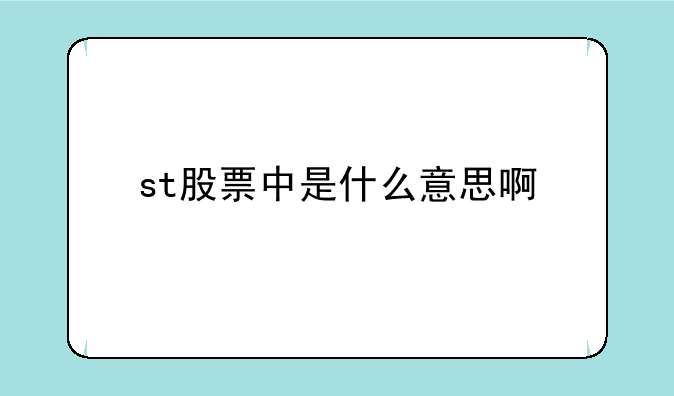 st股票中是什么意思啊